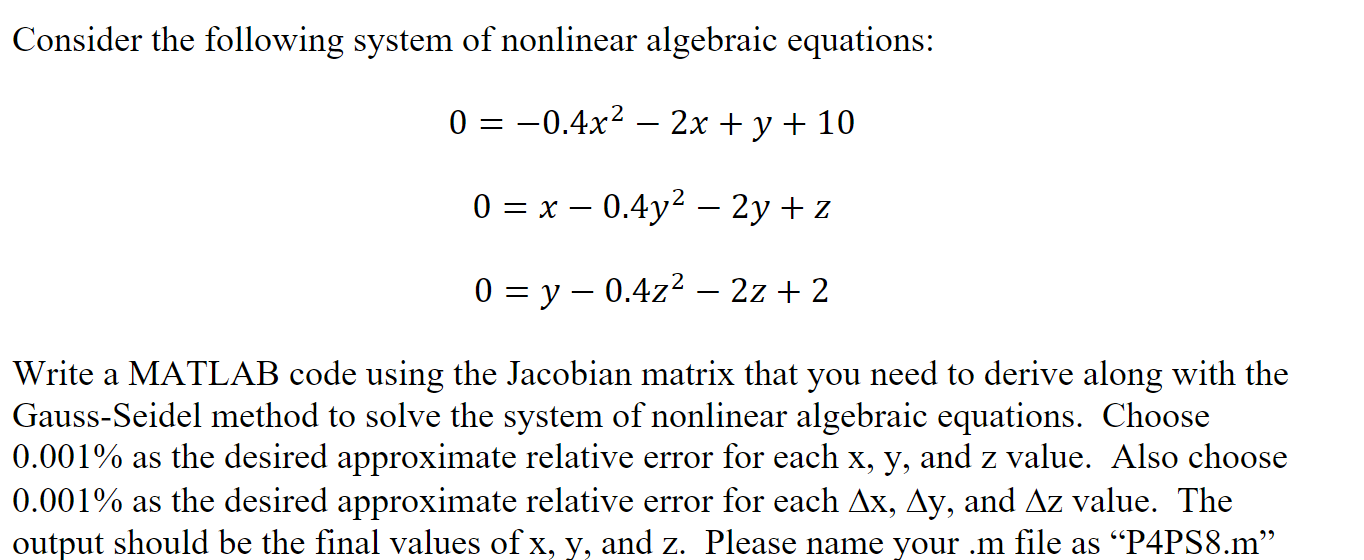 Consider the following system of nonlinear algebraic equations:

$0 = -0.4x^2 - 2x + y + 10$

$0 = x - 0.4y^2 - 2y + z$

$0 = y - 0.4z^2 - 2z + 2$

Write a MATLAB code using the Jacobian matrix that you need to derive along with the Gauss-Seidel method to solve the system of nonlinear algebraic equations. Choose 0.001% as the desired approximate relative error for each x, y, and z value. Also choose 0.001% as the desired approximate relative error for each Δx, Δy, and Δz value. The output should be the final values of x, y, and z. Please name your .m file as “P4PS8.m”